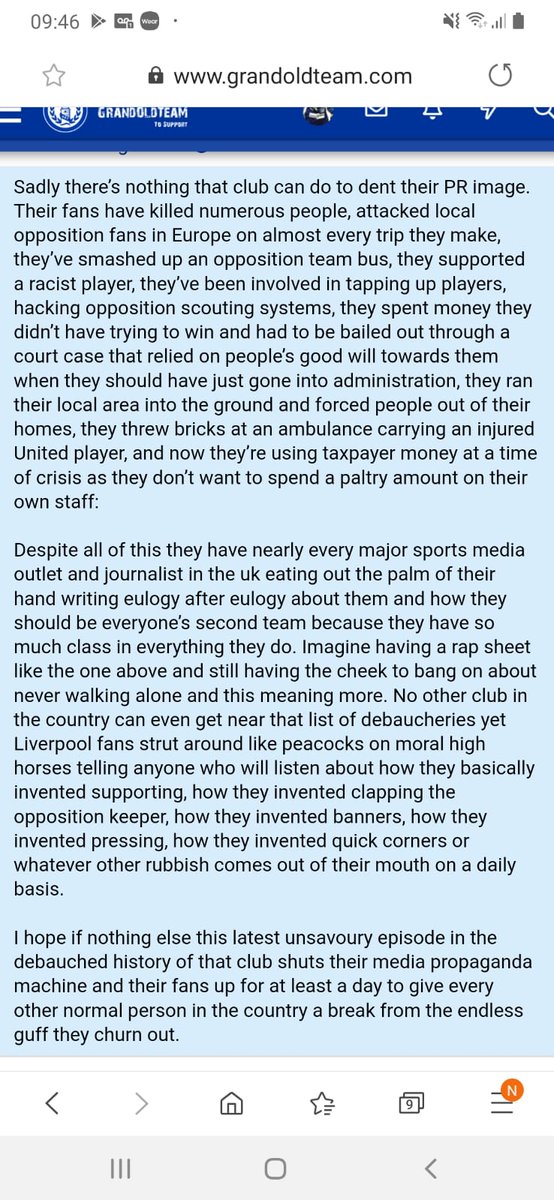 09:46

www.grandoldteam.com

GRANDOLDTEAM
TO SUPPORT

Sadly there's nothing that club can do to dent their PR image. Their fans have killed numerous people, attacked local opposition fans in Europe on almost every trip they make, they've smashed up an opposition team bus, they supported a racist player, they've been involved in tapping up players, hacking opposition scouting systems, they spent money they didn't have trying to win and had to be bailed out through a court case that relied on people's good will towards them when they should have just gone into administration, they ran their local area into the ground and forced people out of their homes, they threw bricks at an ambulance carrying an injured United player, and now they're using taxpayer money at a time of crisis as they don't want to spend a paltry amount on their own staff:

Despite all of this they have nearly every major sports media outlet and journalist in the uk eating out the palm of their hand writing eulogy after eulogy about them and how they should be everyone's second team because they have so much class in everything they do. Imagine having a rap sheet like the one above and still having the cheek to bang on about never walking alone and this meaning more. No other club in the country can even get near that list of debaucheries yet Liverpool fans strut around like peacocks on moral high horses telling anyone who will listen about how they basically invented supporting, how they invented clapping the opposition keeper, how they invented banners, how they invented pressing, how they invented quick corners or whatever other rubbish comes out of their mouth on a daily basis.

I hope if nothing else this latest unsavoury episode in the debauched history of that club shuts their media propaganda machine and their fans up for at least a day to give every other normal person in the country a break from the endless guff they churn out.

9
N